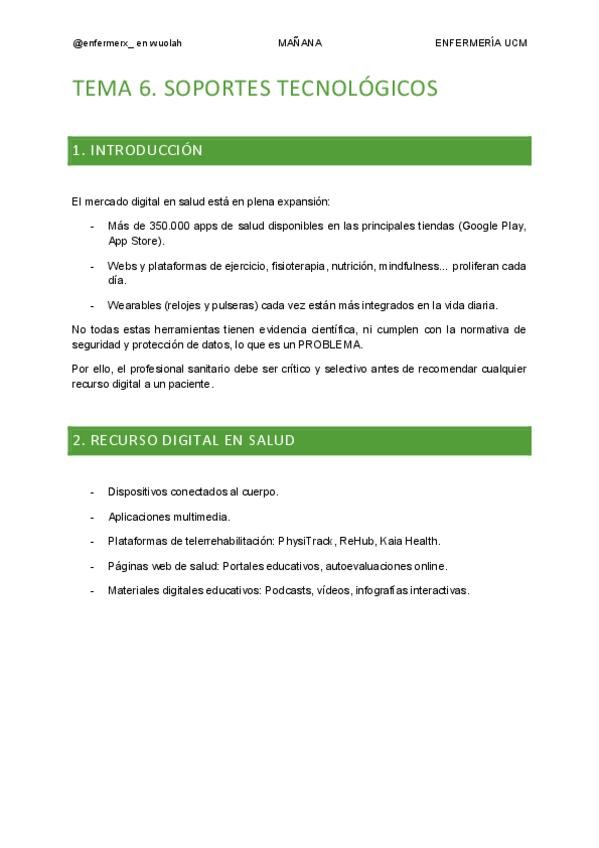 @enfermerx_ en wuolah MAÑANA ENFERMERÍA UCM

TEMA 6. SOPORTES TECNOLÓGICOS

1. INTRODUCCIÓN

El mercado digital en salud está en plena expansión:

- Más de 350.000 apps de salud disponibles en las principales tiendas (Google Play, App Store).
- Webs y plataformas de ejercicio, fisioterapia, nutrición, mindfulness... proliferan cada día.
- Wearables (relojes y pulseras) cada vez están más integrados en la vida diaria.

No todas estas herramientas tienen evidencia científica, ni cumplen con la normativa de seguridad y protección de datos, lo que es un PROBLEMA.

Por ello, el profesional sanitario debe ser crítico y selectivo antes de recomendar cualquier recurso digital a un paciente.

2. RECURSO DIGITAL EN SALUD

- Dispositivos conectados al cuerpo.
- Aplicaciones multimedia.
- Plataformas de telerrehabilitación: PhysiTrack, ReHub, Kaia Health.
- Páginas web de salud: Portales educativos, autoevaluaciones online.
- Materiales digitales educativos: Podcasts, vídeos, infografías interactivas.